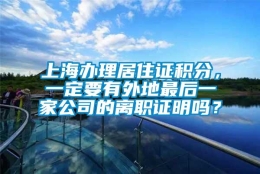 上海办理居住证积分，一定要有外地最后一家公司的离职证明吗？